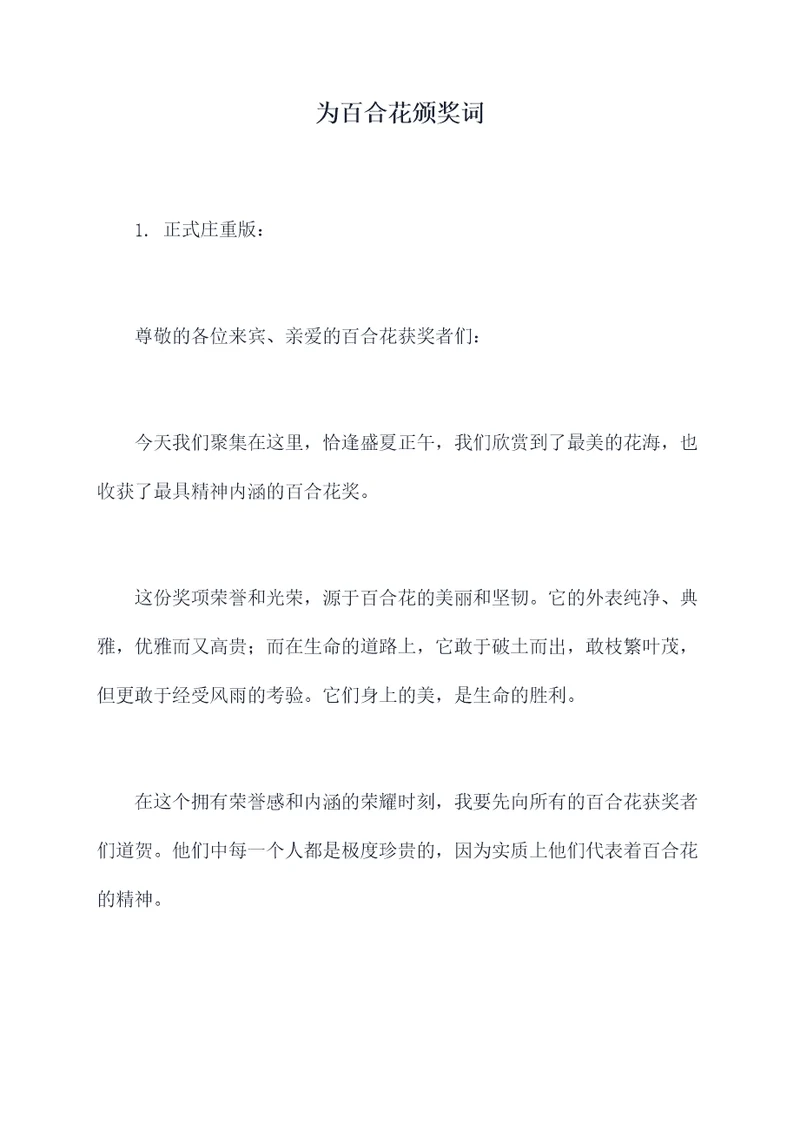 为百合花颁奖词

1. 正式庄重版：

尊敬的各位来宾、亲爱的百合花获奖者们：

今天我们聚集在这里，恰逢盛夏正午，我们欣赏到了最美的花海，也收获了最具精神内涵的百合花奖。

这份奖项荣誉和光荣，源于百合花的美丽和坚韧。它的外表纯净、典雅，优雅而又高贵；而在生命的道路上，它敢于破土而出，敢枝繁叶茂，但更敢于经受风雨的考验。它们身上的美，是生命的胜利。

在这个拥有荣誉感和内涵的荣耀时刻，我要先向所有的百合花获奖者们道贺。他们中每一个人都是极度珍贵的，因为实质上他们代表着百合花的精神。